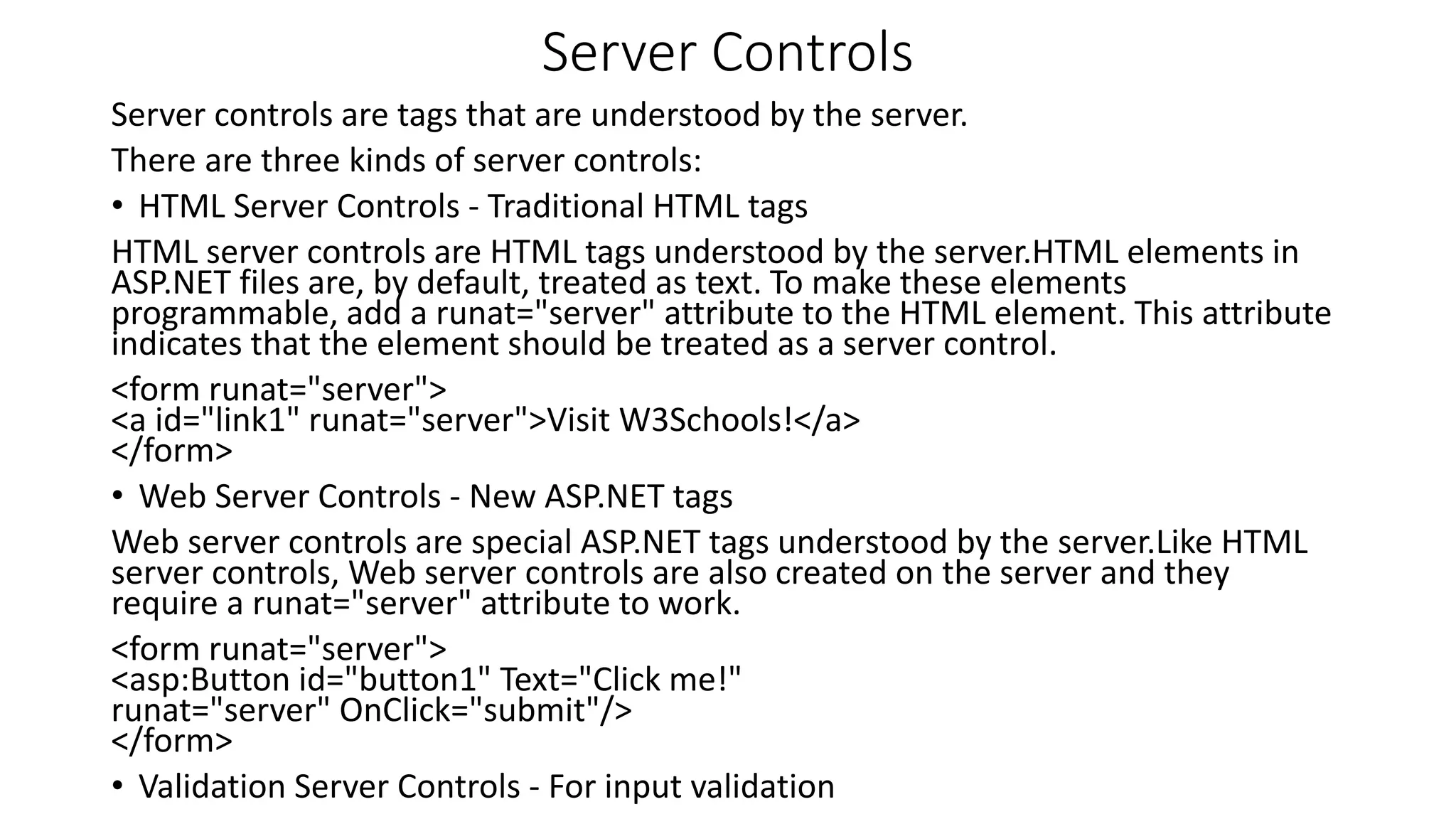 Server Controls

Server controls are tags that are understood by the server.

There are three kinds of server controls:

• HTML Server Controls - Traditional HTML tags

HTML server controls are HTML tags understood by the server.HTML elements in ASP.NET files are, by default, treated as text. To make these elements programmable, add a runat="server" attribute to the HTML element. This attribute indicates that the element should be treated as a server control.

<form runat="server">
<a id="link1" runat="server">Visit W3Schools!</a>
</form>

• Web Server Controls - New ASP.NET tags

Web server controls are special ASP.NET tags understood by the server.Like HTML server controls, Web server controls are also created on the server and they require a runat="server" attribute to work.

<form runat="server">
<asp:Button id="button1" Text="Click me!"
runat="server" OnClick="submit"/>
</form>

• Validation Server Controls - For input validation